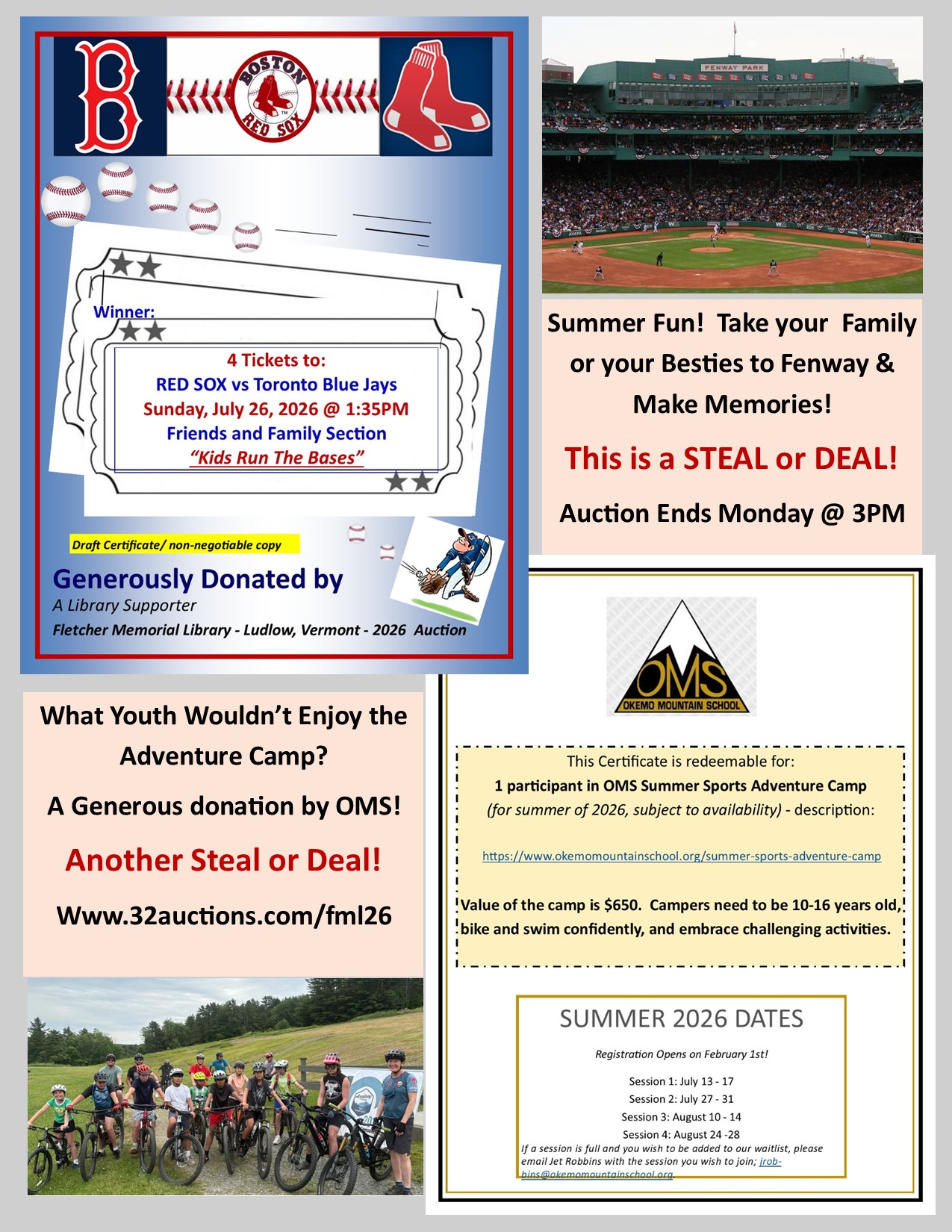 B

BOSTON RED SOX

Winner:

4 Tickets to:
RED SOX vs Toronto Blue Jays
Sunday, July 26, 2026 @ 1:35PM
Friends and Family Section
"Kids Run The Bases"

Draft Certificate/ non-negotiable copy

Generously Donated by
A Library Supporter
Fletcher Memorial Library - Ludlow, Vermont - 2026 Auction

FENWAY PARK

Summer Fun! Take your Family or your Besties to Fenway & Make Memories!

This is a STEAL or DEAL!

Auction Ends Monday @ 3PM

What Youth Wouldn't Enjoy the Adventure Camp?

A Generous donation by OMS!

Another Steal or Deal!

Www.32auctions.com/fml26

OMS
OKEMO MOUNTAIN SCHOOL

This Certificate is redeemable for:
1 participant in OMS Summer Sports Adventure Camp
(for summer of 2026, subject to availability) - description:

https://www.okemomountainschool.org/summer-sports-adventure-camp

Value of the camp is $650. Campers need to be 10-16 years old, bike and swim confidently, and embrace challenging activities.

SUMMER 2026 DATES

Registration Opens on February 1st!

Session 1: July 13 - 17
Session 2: July 27 - 31
Session 3: August 10 - 14
Session 4: August 24 -28
If a session is full and you wish to be added to our waitlist, please email Jet Robbins with the session you wish to join; jrobbins@okemomountainschool.org.